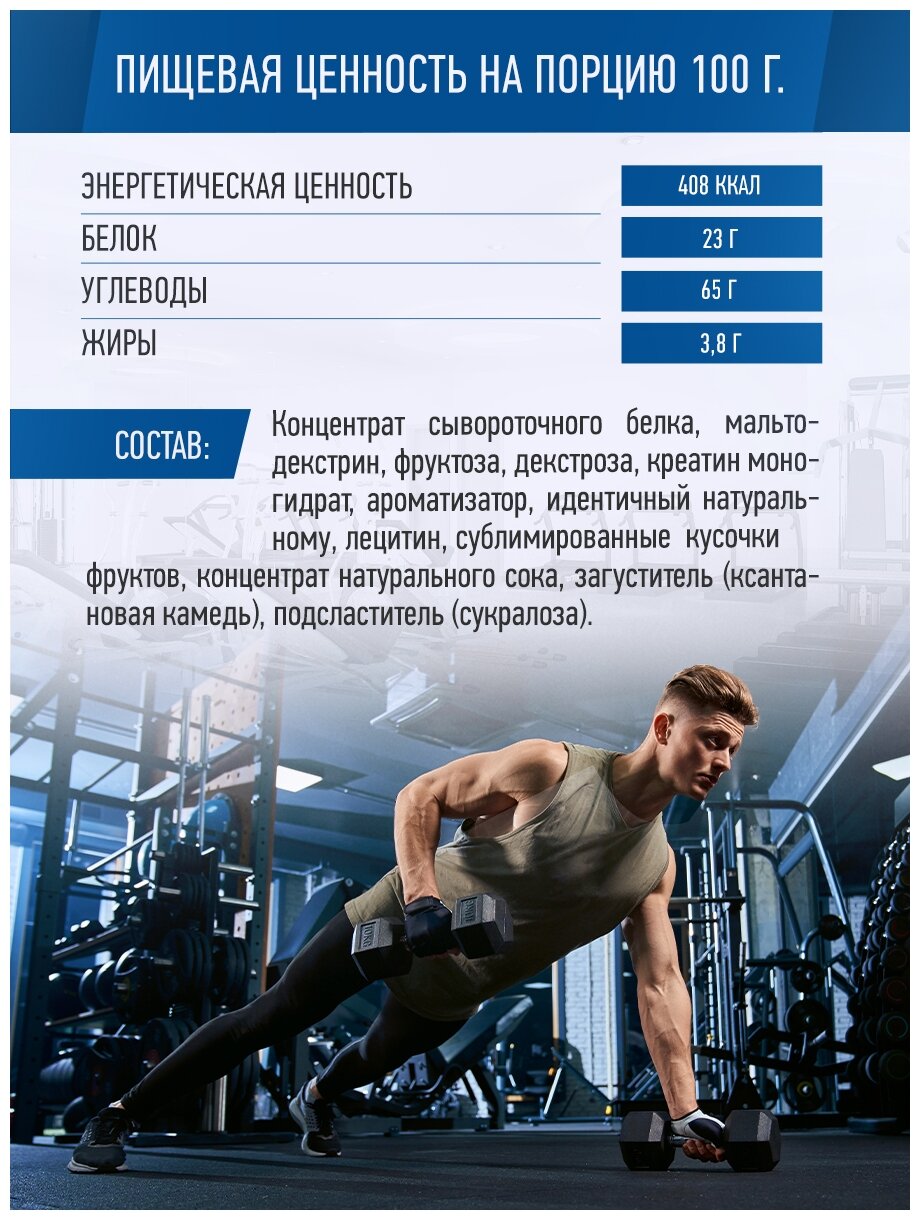 ПИЩЕВАЯ ЦЕННОСТЬ НА ПОРЦИЮ 100 Г.

ЭНЕРГЕТИЧЕСКАЯ ЦЕННОСТЬ
408 ККАЛ
БЕЛОК
23 Г
УГЛЕВОДЫ
65 Г
ЖИРЫ
3,8 Г

СОСТАВ:

Концентрат сывороточного белка, мальтодекстрин, фруктоза, декстроза, креатин моногидрат, ароматизатор, идентичный натуральному, лецитин, сублимированные кусочки фруктов, концентрат натурального сока, загуститель (ксантановая камедь), подсластитель (сукралоза).